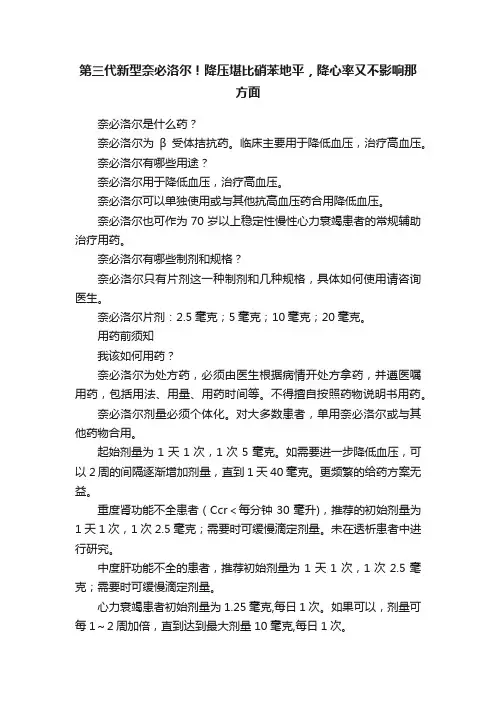 第三代新型奈必洛尔！降压堪比硝苯地平，降心率又不影响那方面

奈必洛尔是什么药？

奈必洛尔为 β 受体拮抗药。临床主要用于降低血压，治疗高血压。

奈必洛尔有哪些用途？

奈必洛尔用于降低血压，治疗高血压。

奈必洛尔可以单独使用或与其他抗高血压药合用降低血压。

奈必洛尔也可作为 70 岁以上稳定性慢性心力衰竭患者的常规辅助治疗用药。

奈必洛尔有哪些制剂和规格？

奈必洛尔只有片剂这一种制剂和几种规格，具体如何使用请咨询医生。

奈必洛尔片剂：2.5 毫克；5 毫克；10 毫克；20 毫克。

用药前须知

我该如何用药？

奈必洛尔为处方药，必须由医生根据病情开处方拿药，并遵医嘱用药，包括用法、用量、用药时间等。不得擅自按照药物说明书用药。

奈必洛尔剂量必须个体化。对大多数患者，单用奈必洛尔或与其他药物合用。

起始剂量为 1 天 1 次，1 次 5 毫克。如需要进一步降低血压，可以 2 周的间隔逐渐增加剂量，直到 1 天 40 毫克。更频繁的给药方案无益。

重度肾功能不全患者（Ccr＜每分钟 30 毫升），推荐的初始剂量为 1 天 1 次，1 次 2.5 毫克；需要时可缓慢滴定剂量。未在透析患者中进行研究。

中度肝功能不全的患者，推荐初始剂量为 1 天 1 次，1 次 2.5 毫克；需要时可缓慢滴定剂量。

心力衰竭患者初始剂量为 1.25 毫克,每日 1 次。如果可以，剂量可每 1～2 周加倍，直到达到最大剂量 10 毫克,每日 1 次。